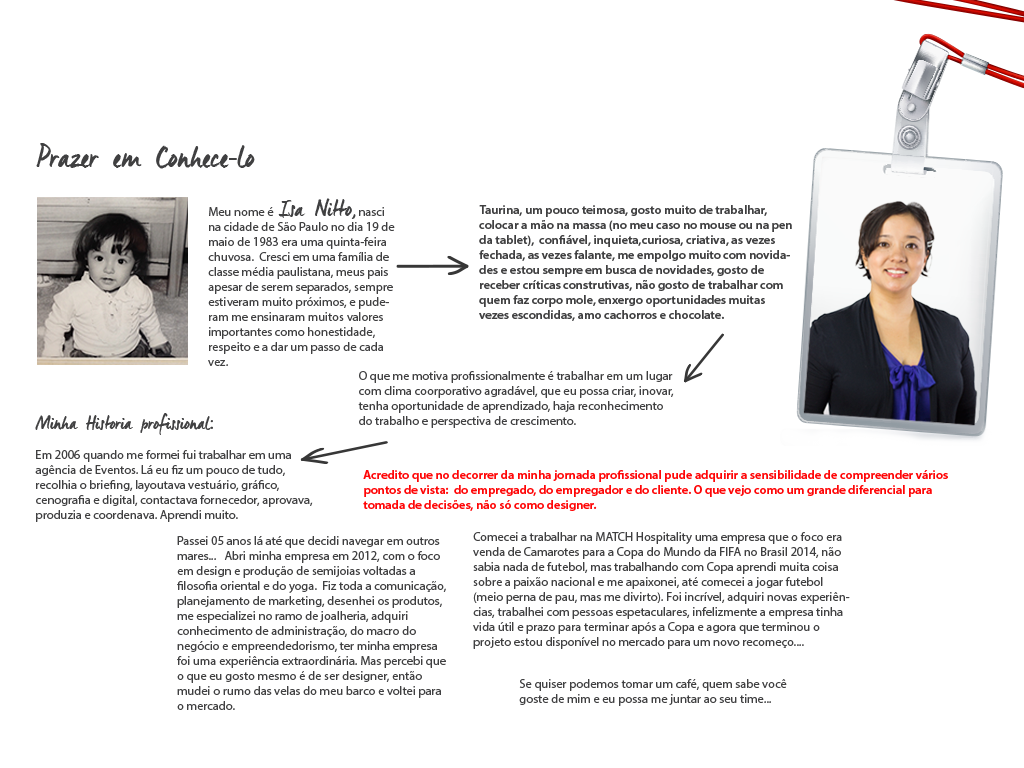 Prazer em Conhece-lo

Meu nome é Isa Nitto, nasci na cidade de São Paulo no dia 19 de maio de 1983 era uma quinta-feira chuvosa. Cresci em uma família de classe média paulistana, meus pais apesar de serem separados, sempre estiveram muito próximos, e puderam me ensinaram muitos valores importantes como honestidade, respeito e a dar um passo de cada vez.

Taurina, um pouco teimosa, gosto muito de trabalhar, colocar a mão na massa (no meu caso no mouse ou na pen da tablet), confiável, inquieta,curiosa, criativa, as vezes fechada, as vezes falante, me empolgo muito com novidades e estou sempre em busca de novidades, gosto de receber críticas construtivas, não gosto de trabalhar com quem faz corpo mole, enxergo oportunidades muitas vezes escondidas, amo cachorros e chocolate.

O que me motiva profissionalmente é trabalhar em um lugar com clima coorporativo agradável, que eu possa criar, inovar, tenha oportunidade de aprendizado, haja reconhecimento do trabalho e perspectiva de crescimento.

Minha Historia profissional:

Em 2006 quando me formei fui trabalhar em uma agência de Eventos. Lá eu fiz um pouco de tudo, recolhia o briefing, layoutava vestuário, gráfico, cenografia e digital, contactava fornecedor, aprovava, produzia e coordenava. Aprendi muito.

Acredito que no decorrer da minha jornada profissional pude adquirir a sensibilidade de compreender vários pontos de vista: do empregado, do empregador e do cliente. O que vejo como um grande diferencial para tomada de decisões, não só como designer.

Passei 05 anos lá até que decidi navegar em outros mares... Abri minha empresa em 2012, com o foco em design e produção de semijoias voltadas a filosofia oriental e do yoga. Fiz toda a comunicação, planejamento de marketing, desenhei os produtos, me especializei no ramo de joalheria, adquiri conhecimento de administração, do macro do negócio e empreendedorismo, ter minha empresa foi uma experiência extraordinária. Mas percebi que o que eu gosto mesmo é de ser designer, então mudei o rumo das velas do meu barco e voltei para o mercado.

Comecei a trabalhar na MATCH Hospitality uma empresa que o foco era venda de Camarotes para a Copa do Mundo da FIFA no Brasil 2014, não sabia nada de futebol, mas trabalhando com Copa aprendi muita coisa sobre a paixão nacional e me apaixonei, até comecei a jogar futebol (meio perna de pau, mas me divirto). Foi incrível, adquiri novas experiências, trabalhei com pessoas espetaculares, infelizmente a empresa tinha vida útil e prazo para terminar após a Copa e agora que terminou o projeto estou disponível no mercado para um novo recomeço....

Se quiser podemos tomar um café, quem sabe você goste de mim e eu possa me juntar ao seu time...